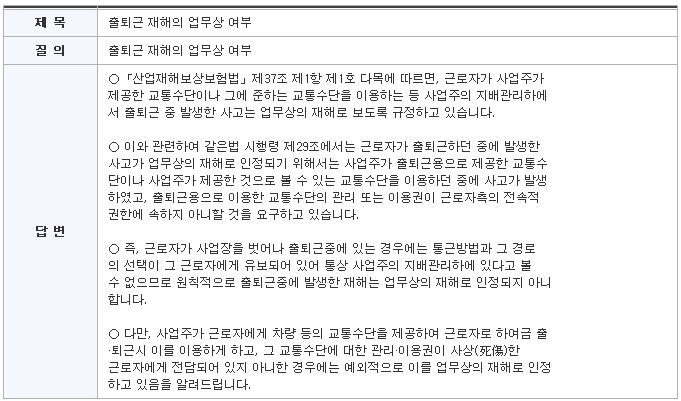 | 제 목 | 출퇴근 재해의 업무상 여부 |
|---|---|
| 질 의 | 출퇴근 재해의 업무상 여부 |
| 답 변 | ○ 「산업재해보상보험법」 제37조 제1항 제1호 다목에 따르면, 근로자가 사업주가 제공한 교통수단이나 그에 준하는 교통수단을 이용하는 등 사업주의 지배관리하에서 출퇴근 중 발생한 사고는 업무상의 재해로 보도록 규정하고 있습니다.<br><br>○ 이와 관련하여 같은법 시행령 제29조에서는 근로자가 출퇴근하던 중에 발생한 사고가 업무상의 재해로 인정되기 위해서는 사업주가 출퇴근용으로 제공한 교통수단이나 사업주가 제공한 것으로 볼 수 있는 교통수단을 이용하던 중에 사고가 발생하였고, 출퇴근용으로 이용한 교통수단의 관리 또는 이용권이 근로자측의 전속적 권한에 속하지 아니할 것을 요구하고 있습니다.<br><br>○ 즉, 근로자가 사업장을 벗어나 출퇴근중에 있는 경우에는 통근방법과 그 경로의 선택이 그 근로자에게 유보되어 있어 통상 사업주의 지배관리하에 있다고 볼 수 없으므로 원칙적으로 출퇴근중에 발생한 재해는 업무상의 재해로 인정되지 아니합니다.<br><br>○ 다만, 사업주가 근로자에게 차량 등의 교통수단을 제공하여 근로자로 하여금 출·퇴근시 이를 이용하게 하고, 그 교통수단에 대한 관리·이용권이 사상(死傷)한 근로자에게 전담되어 있지 아니한 경우에는 예외적으로 이를 업무상의 재해로 인정하고 있음을 알려드립니다. |